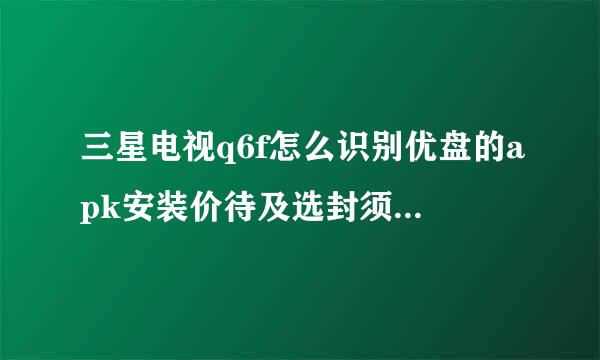 三星电视q6f怎么识别优盘的apk安装价待及选封须...